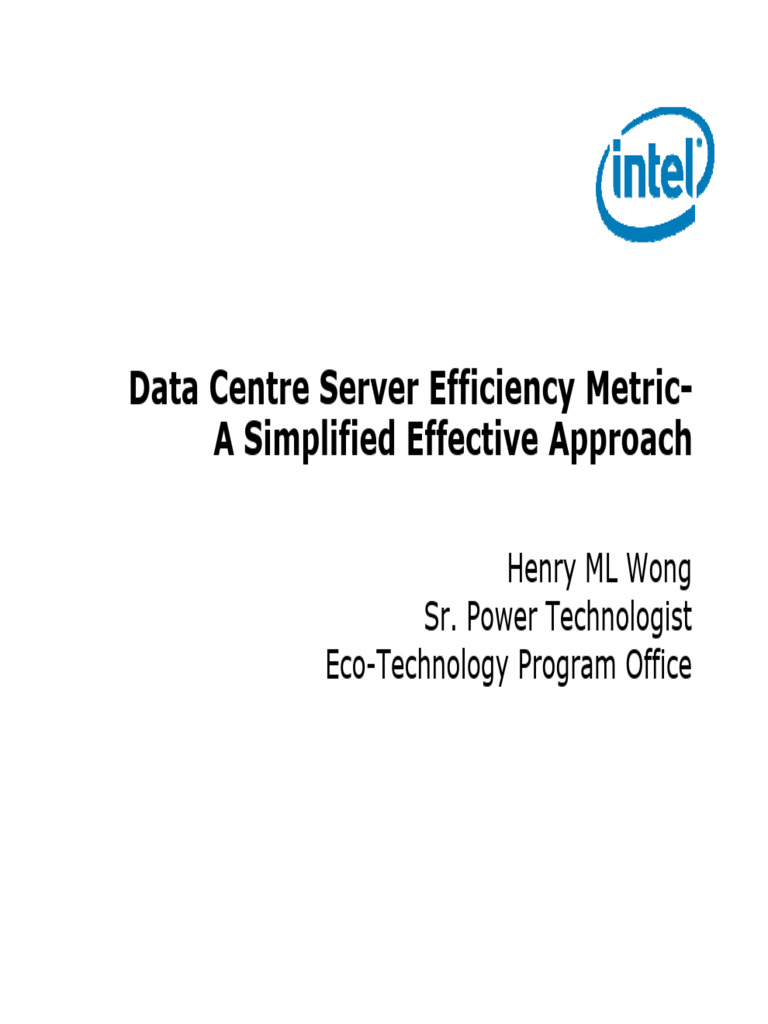 intel

Data Centre Server Efficiency Metric-
A Simplified Effective Approach

Henry ML Wong
Sr. Power Technologist
Eco-Technology Program Office